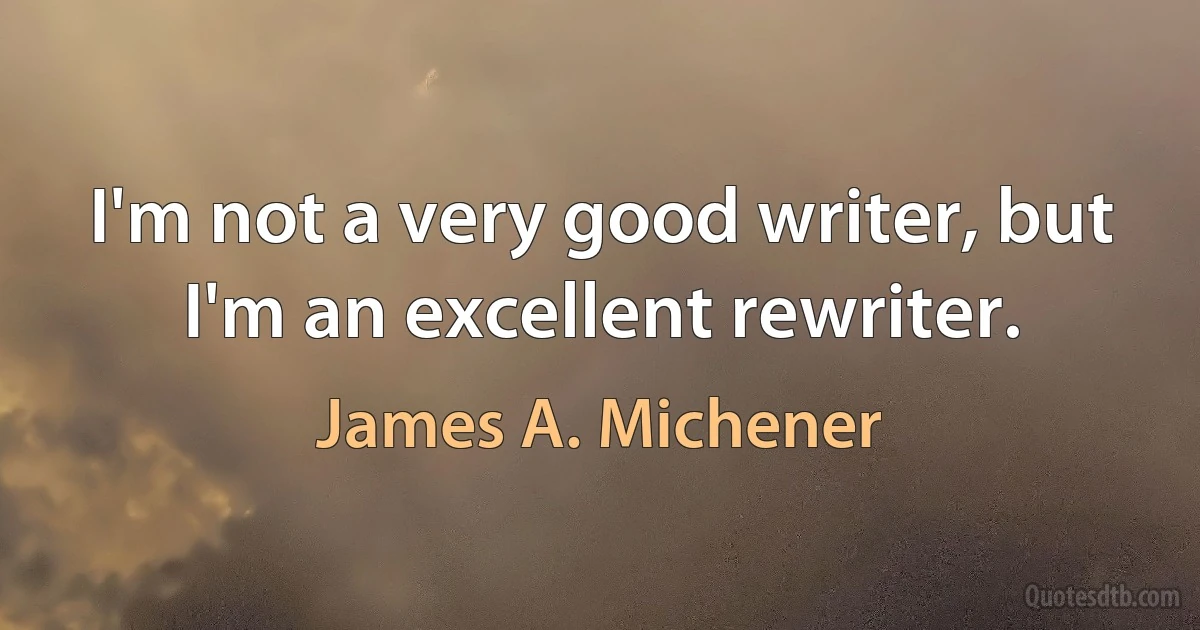 I'm not a very good writer, but I'm an excellent rewriter.

James A. Michener

Quotesdtb.com